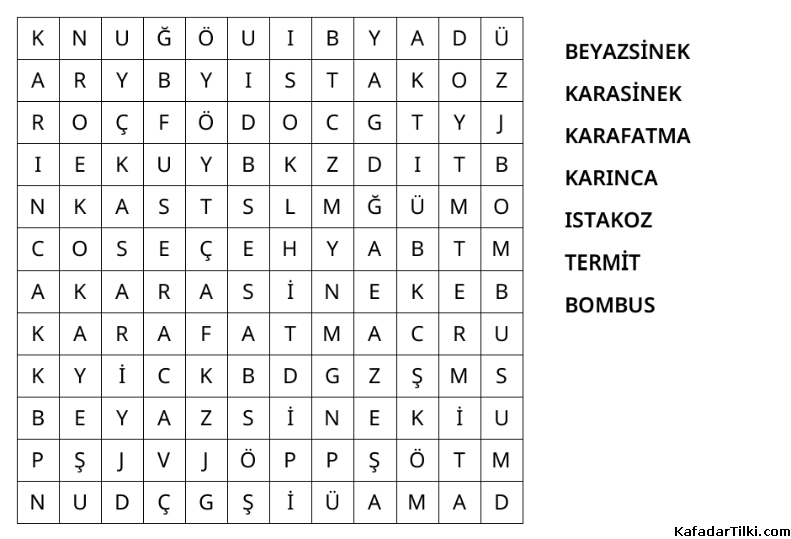 | K | N | U | Ğ | Ö | U | I | B | Y | A | D | Ü |
|---|---|---|---|---|---|---|---|---|---|---|---|
| A | R | Y | B | Y | I | S | T | A | K | O | Z |
| R | O | Ç | F | Ö | D | O | C | G | T | Y | J |
| I | E | K | U | Y | B | K | Z | D | I | T | B |
| N | K | A | S | T | S | L | M | Ğ | Ü | M | O |
| C | O | S | E | Ç | E | H | Y | A | B | T | M |
| A | K | A | R | A | S | İ | N | E | K | E | B |
| K | A | R | A | F | A | T | M | A | C | R | U |
| K | Y | İ | C | K | B | D | G | Z | Ş | M | S |
| B | E | Y | A | Z | S | İ | N | E | K | İ | U |
| P | Ş | J | V | J | Ö | P | P | Ş | Ö | T | M |
| N | U | D | Ç | G | Ş | İ | Ü | A | M | A | D |

BEYAZSİNEK
KARASİNEK
KARAFATMA
KARINCA
ISTAKOZ
TERMİT
BOMBUS

KafadarTilki.com